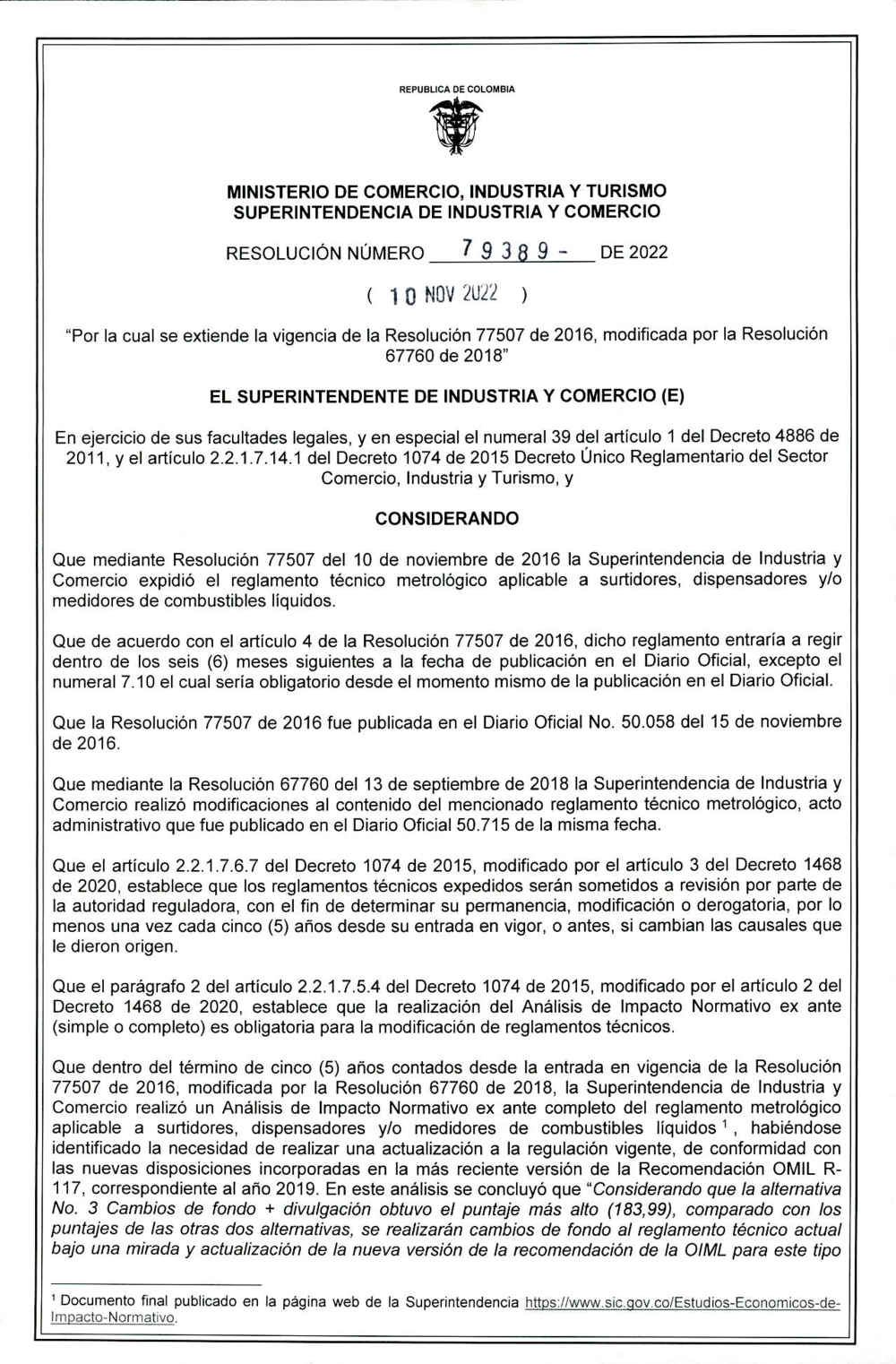 REPUBLICA DE COLOMBIA

MINISTERIO DE COMERCIO, INDUSTRIA Y TURISMO
SUPERINTENDENCIA DE INDUSTRIA Y COMERCIO

RESOLUCIÓN NÚMERO 79389 - DE 2022

( 10 NOV 2022 )

"Por la cual se extiende la vigencia de la Resolución 77507 de 2016, modificada por la Resolución 67760 de 2018"

EL SUPERINTENDENTE DE INDUSTRIA Y COMERCIO (E)

En ejercicio de sus facultades legales, y en especial el numeral 39 del artículo 1 del Decreto 4886 de 2011, y el artículo 2.2.1.7.14.1 del Decreto 1074 de 2015 Decreto Único Reglamentario del Sector Comercio, Industria y Turismo, y

CONSIDERANDO

Que mediante Resolución 77507 del 10 de noviembre de 2016 la Superintendencia de Industria y Comercio expidió el reglamento técnico metrológico aplicable a surtidores, dispensadores y/o medidores de combustibles líquidos.

Que de acuerdo con el artículo 4 de la Resolución 77507 de 2016, dicho reglamento entraría a regir dentro de los seis (6) meses siguientes a la fecha de publicación en el Diario Oficial, excepto el numeral 7.10 el cual sería obligatorio desde el momento mismo de la publicación en el Diario Oficial.

Que la Resolución 77507 de 2016 fue publicada en el Diario Oficial No. 50.058 del 15 de noviembre de 2016.

Que mediante la Resolución 67760 del 13 de septiembre de 2018 la Superintendencia de Industria y Comercio realizó modificaciones al contenido del mencionado reglamento técnico metrológico, acto administrativo que fue publicado en el Diario Oficial 50.715 de la misma fecha.

Que el artículo 2.2.1.7.6.7 del Decreto 1074 de 2015, modificado por el artículo 3 del Decreto 1468 de 2020, establece que los reglamentos técnicos expedidos serán sometidos a revisión por parte de la autoridad reguladora, con el fin de determinar su permanencia, modificación o derogatoria, por lo menos una vez cada cinco (5) años desde su entrada en vigor, o antes, si cambian las causales que le dieron origen.

Que el parágrafo 2 del artículo 2.2.1.7.5.4 del Decreto 1074 de 2015, modificado por el artículo 2 del Decreto 1468 de 2020, establece que la realización del Análisis de Impacto Normativo ex ante (simple o completo) es obligatoria para la modificación de reglamentos técnicos.

Que dentro del término de cinco (5) años contados desde la entrada en vigencia de la Resolución 77507 de 2016, modificada por la Resolución 67760 de 2018, la Superintendencia de Industria y Comercio realizó un Análisis de Impacto Normativo ex ante completo del reglamento metrológico aplicable a surtidores, dispensadores y/o medidores de combustibles líquidos $^1$, habiéndose identificado la necesidad de realizar una actualización a la regulación vigente, de conformidad con las nuevas disposiciones incorporadas en la más reciente versión de la Recomendación OMIL R-117, correspondiente al año 2019. En este análisis se concluyó que "Considerando que la alternativa No. 3 Cambios de fondo + divulgación obtuvo el puntaje más alto (183,99), comparado con los puntajes de las otras dos alternativas, se realizarán cambios de fondo al reglamento técnico actual bajo una mirada y actualización de la nueva versión de la recomendación de la OIML para este tipo

$^1$ Documento final publicado en la página web de la Superintendencia https://www.sic.gov.co/Estudios-Economicos-de-Impacto-Normativo.